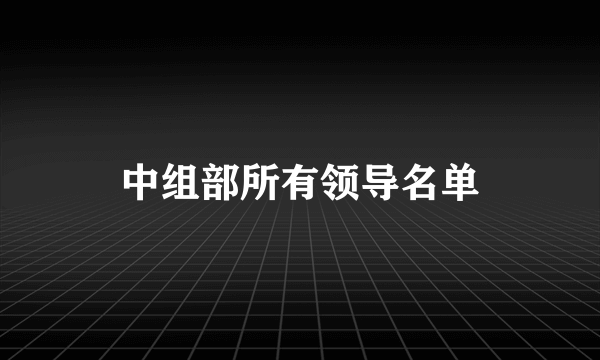 中组部所有领导名单